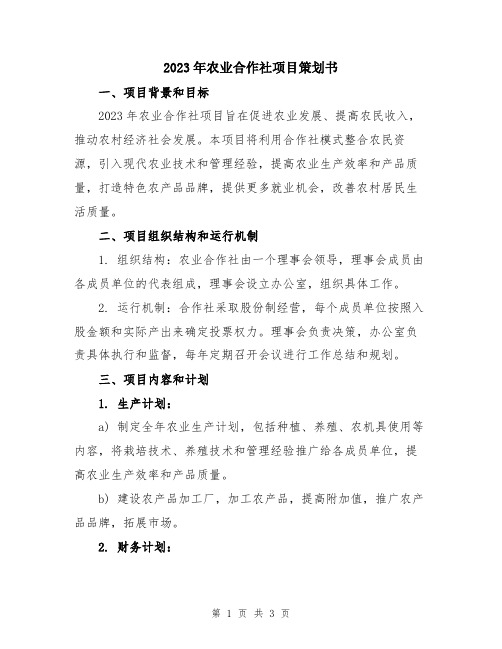 2023年农业合作社项目策划书

一、项目背景和目标

2023年农业合作社项目旨在促进农业发展、提高农民收入，推动农村经济社会发展。本项目将利用合作社模式整合农民资源，引入现代农业技术和管理经验，提高农业生产效率和产品质量，打造特色农产品品牌，提供更多就业机会，改善农村居民生活质量。

二、项目组织结构和运行机制

1. 组织结构：农业合作社由一个理事会领导，理事会成员由各成员单位的代表组成，理事会设立办公室，组织具体工作。

2. 运行机制：合作社采取股份制经营，每个成员单位按照入股金额和实际产出来确定投票权力。理事会负责决策，办公室负责具体执行和监督，每年定期召开会议进行工作总结和规划。

三、项目内容和计划

1. 生产计划：

a) 制定全年农业生产计划，包括种植、养殖、农机具使用等内容，将栽培技术、养殖技术和管理经验推广给各成员单位，提高农业生产效率和产品质量。

b) 建设农产品加工厂，加工农产品，提高附加值，推广农产品品牌，拓展市场。

2. 财务计划：

第 1 页 共 3 页